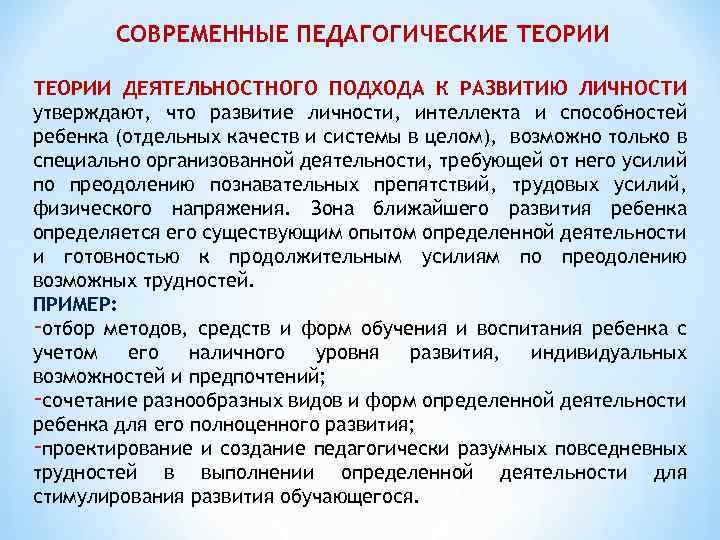 СОВРЕМЕННЫЕ ПЕДАГОГИЧЕСКИЕ ТЕОРИИ

ТЕОРИИ ДЕЯТЕЛЬНОСТНОГО ПОДХОДА К РАЗВИТИЮ ЛИЧНОСТИ утверждают, что развитие личности, интеллекта и способностей ребенка (отдельных качеств и системы в целом), возможно только в специально организованной деятельности, требующей от него усилий по преодолению познавательных препятствий, трудовых усилий, физического напряжения. Зона ближайшего развития ребенка определяется его существующим опытом определенной деятельности и готовностью к продолжительным усилиям по преодолению возможных трудностей.

ПРИМЕР:
-отбор методов, средств и форм обучения и воспитания ребенка с учетом его наличного уровня развития, индивидуальных возможностей и предпочтений;
-сочетание разнообразных видов и форм определенной деятельности ребенка для его полноценного развития;
-проектирование и создание педагогически разумных повседневных трудностей в выполнении определенной деятельности для стимулирования развития обучающегося.